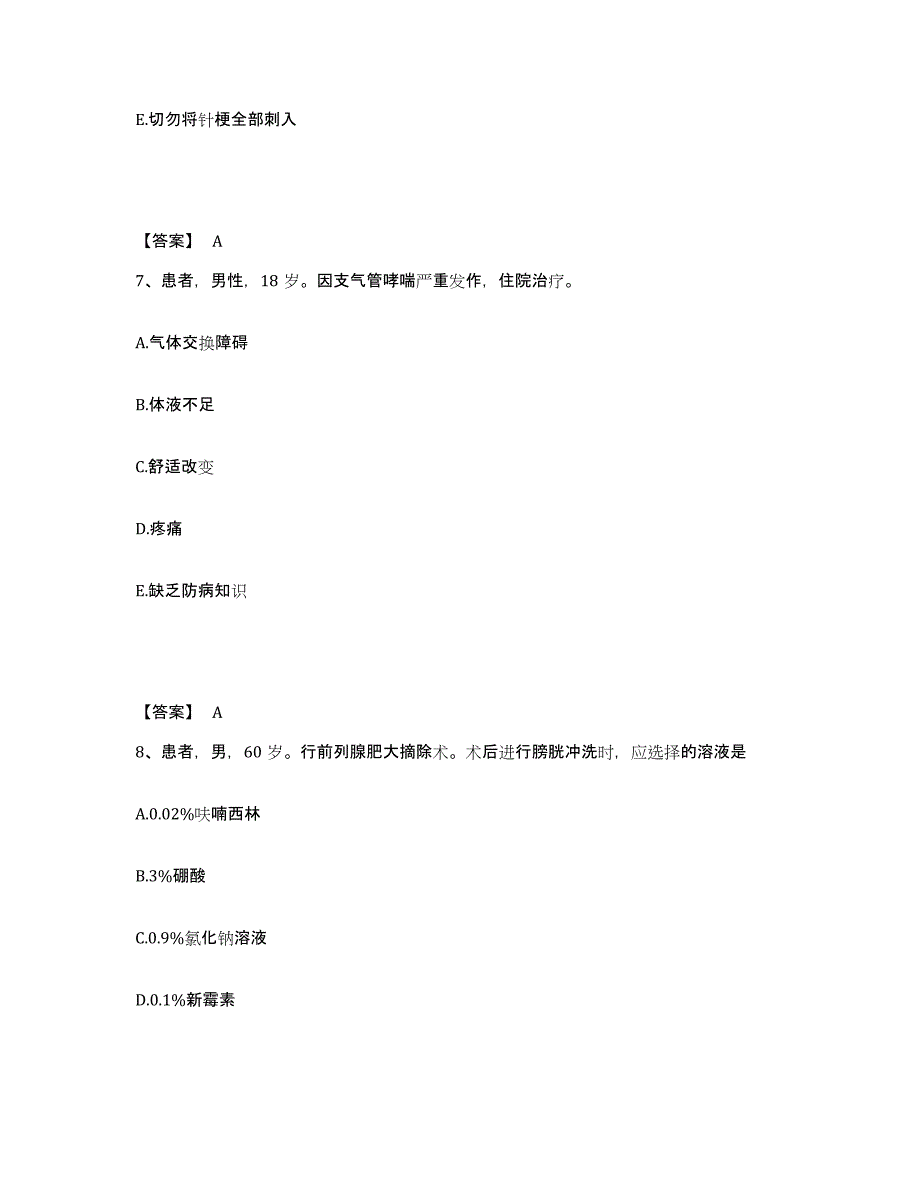 E.切勿将针梗全部刺入

【答案】 A

7、患者，男性，18 岁。因支气管哮喘严重发作，住院治疗。

A.气体交换障碍

B.体液不足

C.舒适改变

D.疼痛

E.缺乏防病知识

【答案】 A

8、患者，男，60 岁。行前列腺肥大摘除术。术后进行膀胱冲洗时，应选择的溶液是

A.0.02%呋喃西林

B.3%硼酸

C.0.9%氯化钠溶液

D.0.1%新霉素